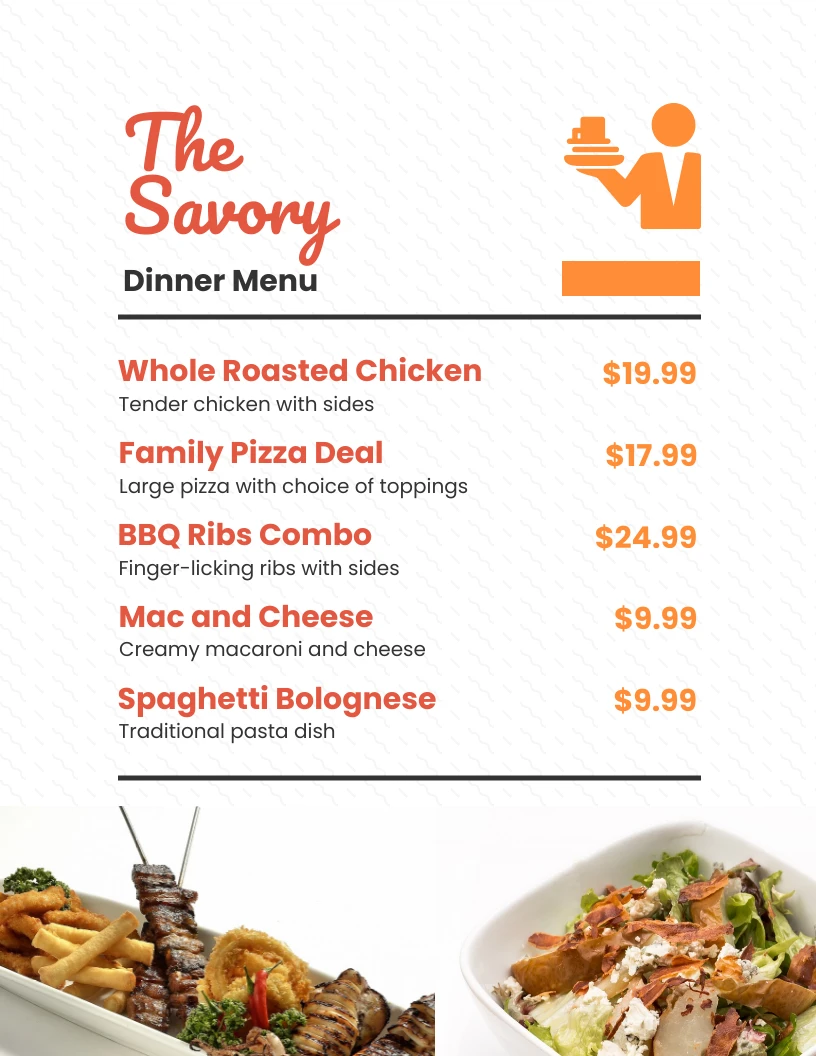 The Savory
Dinner Menu

Whole Roasted Chicken $19.99
Tender chicken with sides

Family Pizza Deal $17.99
Large pizza with choice of toppings

BBQ Ribs Combo $24.99
Finger-licking ribs with sides

Mac and Cheese $9.99
Creamy macaroni and cheese

Spaghetti Bolognese $9.99
Traditional pasta dish